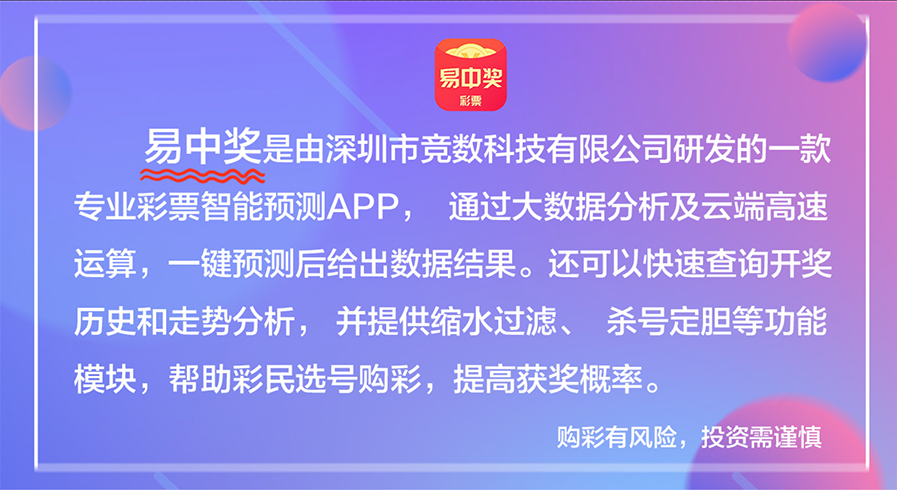 易中奖
彩票

易中奖是由深圳市竞数科技有限公司研发的一款专业彩票智能预测APP， 通过大数据分析及云端高速运算，一键预测后给出数据结果。还可以快速查询开奖历史和走势分析， 并提供缩水过滤、 杀号定胆等功能模块，帮助彩民选号购彩，提高获奖概率。

购彩有风险，投资需谨慎